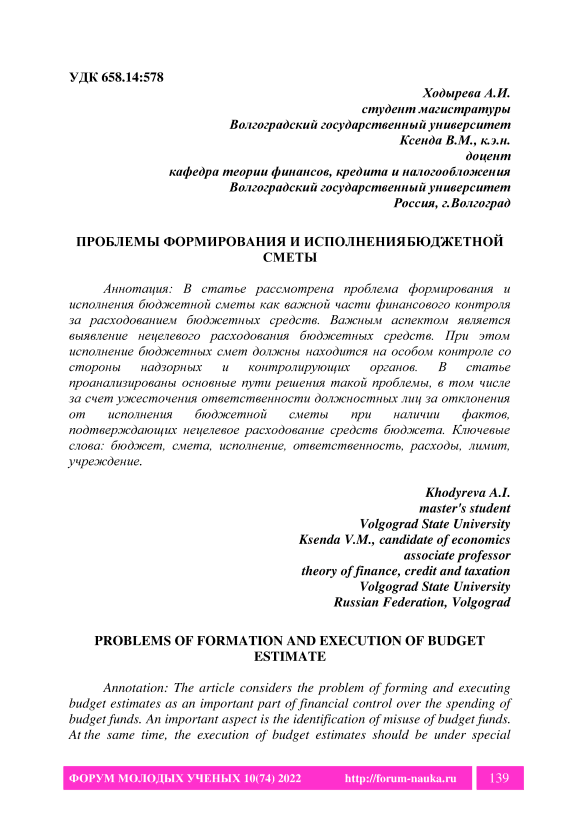 УДК 658.14:578

Ходырева А.И.
студент магистратуры
Волгоградский государственный университет
Ксенда В.М., к.э.н.
доцент
кафедра теории финансов, кредита и налогообложения
Волгоградский государственный университет
Россия, г.Волгоград

ПРОБЛЕМЫ ФОРМИРОВАНИЯ И ИСПОЛНЕНИЯБЮДЖЕТНОЙ СМЕТЫ

Аннотация: В статье рассмотрена проблема формирования и исполнения бюджетной сметы как важной части финансового контроля за расходованием бюджетных средств. Важным аспектом является выявление нецелевого расходования бюджетных средств. При этом исполнение бюджетных смет должны находится на особом контроле со стороны надзорных и контролирующих органов. В статье проанализированы основные пути решения такой проблемы, в том числе за счет ужесточения ответственности должностных лиц за отклонения от исполнения бюджетной сметы при наличии фактов, подтверждающих нецелевое расходование средств бюджета. Ключевые слова: бюджет, смета, исполнение, ответственность, расходы, лимит, учреждение.

Khodyreva A.I.
master's student
Volgograd State University
Ksenda V.M., candidate of economics
associate professor
theory of finance, credit and taxation
Volgograd State University
Russian Federation, Volgograd

PROBLEMS OF FORMATION AND EXECUTION OF BUDGET ESTIMATE

Annotation: The article considers the problem of forming and executing budget estimates as an important part of financial control over the spending of budget funds. An important aspect is the identification of misuse of budget funds. At the same time, the execution of budget estimates should be under special

ФОРУМ МОЛОДЫХ УЧЕНЫХ 10(74) 2022 http://forum-nauka.ru 139